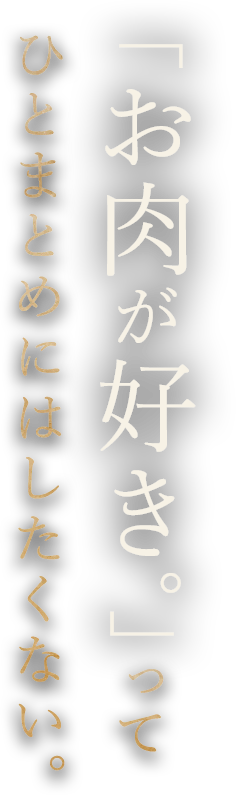 「お肉が好き。」って

ひとまとめにはしたくない。